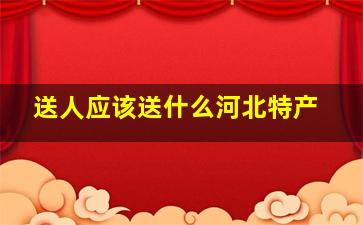 送人应该送什么河北特产